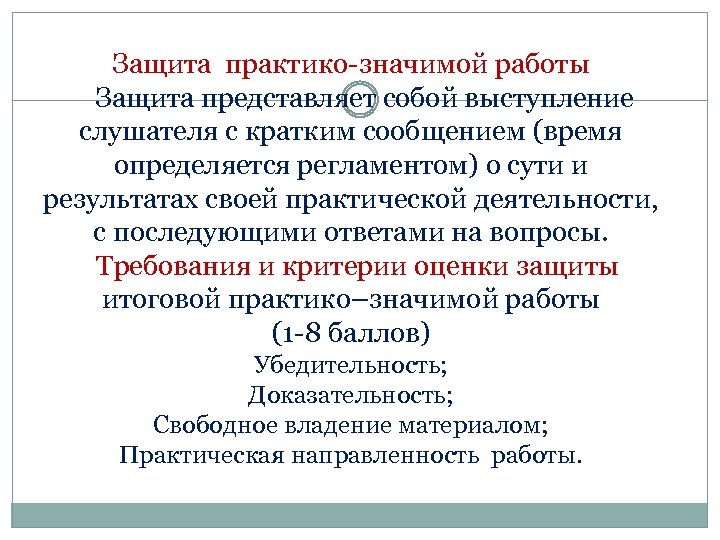 Защита практико-значимой работы

Защита представляет собой выступление слушателя с кратким сообщением (время определяется регламентом) о сути и результатах своей практической деятельности, с последующими ответами на вопросы.

Требования и критерии оценки защиты итоговой практико–значимой работы (1-8 баллов)

Убедительность;
Доказательность;
Свободное владение материалом;
Практическая направленность работы.